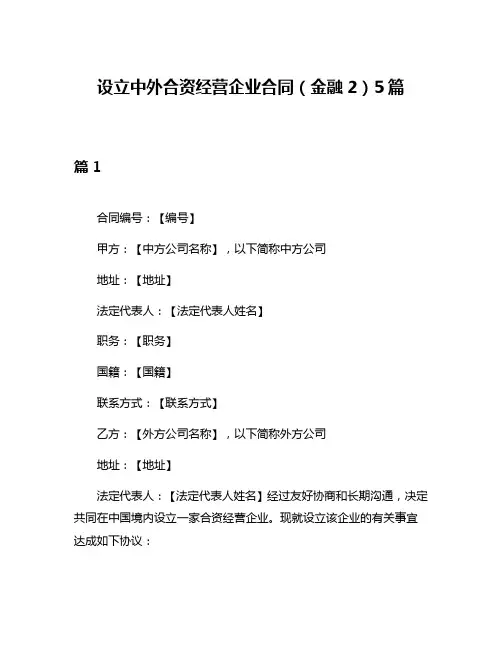 设立中外合资经营企业合同（金融 2）5 篇

篇 1

合同编号：【编号】

甲方：【中方公司名称】，以下简称中方公司

地址：【地址】

法定代表人：【法定代表人姓名】

职务：【职务】

国籍：【国籍】

联系方式：【联系方式】

乙方：【外方公司名称】，以下简称外方公司

地址：【地址】

法定代表人：【法定代表人姓名】经过友好协商和长期沟通，决定共同在中国境内设立一家合资经营企业。现就设立该企业的有关事宜达成如下协议：